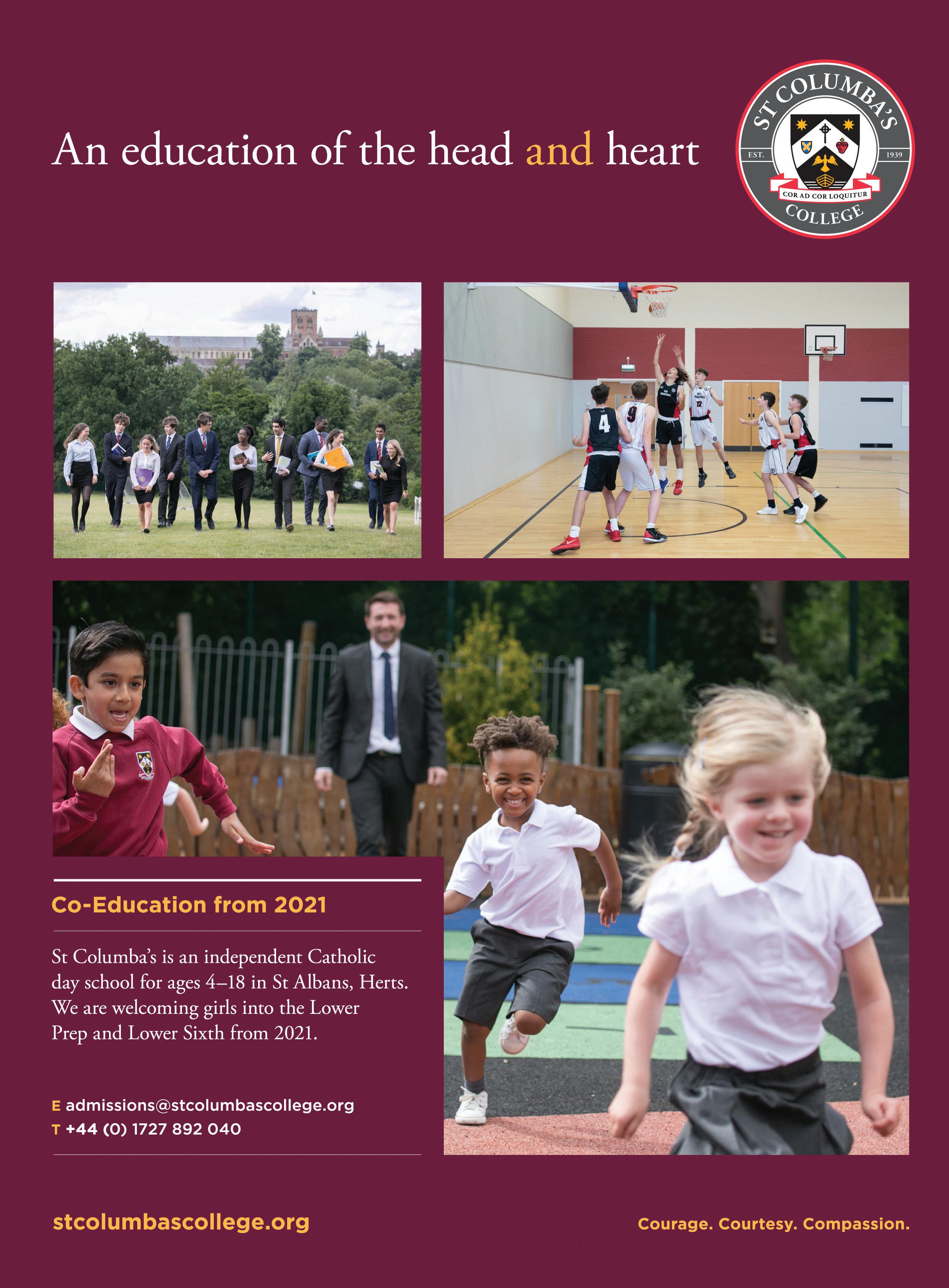 An education of the head and heart

ST COLUMBA'S
EST. 1939
COR AD COR LOQUITUR
COLLEGE

4
9
12

Co-Education from 2021

St Columba's is an independent Catholic day school for ages 4–18 in St Albans, Herts. We are welcoming girls into the Lower Prep and Lower Sixth from 2021.

E admissions@stcolumbascollege.org
T +44 (0) 1727 892 040

stcolumbascollege.org

Courage. Courtesy. Compassion.